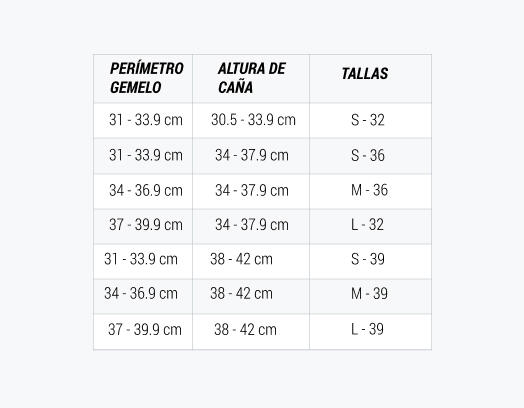 | PERÍMETRO GEMELO | ALTURA DE CAÑA | TALLAS |
|---|---|---|
| 31 - 33.9 cm | 30.5 - 33.9 cm | S - 32 |
| 31 - 33.9 cm | 34 - 37.9 cm | S - 36 |
| 34 - 36.9 cm | 34 - 37.9 cm | M - 36 |
| 37 - 39.9 cm | 34 - 37.9 cm | L - 32 |
| 31 - 33.9 cm | 38 - 42 cm | S - 39 |
| 34 - 36.9 cm | 38 - 42 cm | M - 39 |
| 37 - 39.9 cm | 38 - 42 cm | L - 39 |